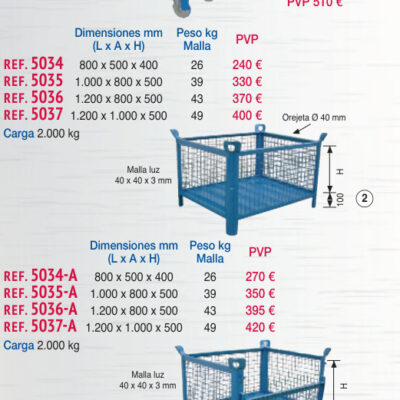 PVP 510 €

| | Dimensiones mm (L x A x H) | Peso kg Malla | PVP |
|---|---|---|---|
| REF. 5034 | 800 x 500 x 400 | 26 | 240 € |
| REF. 5035 | 1.000 x 800 x 500 | 39 | 330 € |
| REF. 5036 | 1.200 x 800 x 500 | 43 | 370 € |
| REF. 5037 | 1.200 x 1.000 x 500 | 49 | 400 € |

Carga 2.000 kg

Orejeta Ø 40 mm

Malla luz 40 x 40 x 3 mm

H

100

2

| | Dimensiones mm (L x A x H) | Peso kg Malla | PVP |
|---|---|---|---|
| REF. 5034-A | 800 x 500 x 400 | 26 | 270 € |
| REF. 5035-A | 1.000 x 800 x 500 | 39 | 350 € |
| REF. 5036-A | 1.200 x 800 x 500 | 43 | 395 € |
| REF. 5037-A | 1.200 x 1.000 x 500 | 49 | 420 € |

Carga 2.000 kg

Malla luz 40 x 40 x 3 mm

H